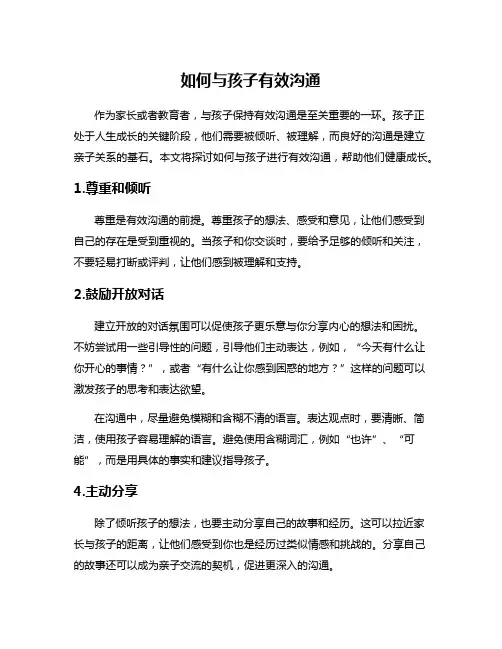 如何与孩子有效沟通

作为家长或者教育者，与孩子保持有效沟通是至关重要的一环。孩子正处于人生成长的关键阶段，他们需要被倾听、被理解，而良好的沟通是建立亲子关系的基石。本文将探讨如何与孩子进行有效沟通，帮助他们健康成长。

1.尊重和倾听

尊重是有效沟通的前提。尊重孩子的想法、感受和意见，让他们感受到自己的存在是受到重视的。当孩子和你交谈时，要给予足够的倾听和关注，不要轻易打断或评判，让他们感到被理解和支持。

2.鼓励开放对话

建立开放的对话氛围可以促使孩子更乐意与你分享内心的想法和困扰。不妨尝试用一些引导性的问题，引导他们主动表达，例如，“今天有什么让你开心的事情？”，或者“有什么让你感到困惑的地方？”这样的问题可以激发孩子的思考和表达欲望。

在沟通中，尽量避免模糊和含糊不清的语言。表达观点时，要清晰、简洁，使用孩子容易理解的语言。避免使用含糊词汇，例如“也许”、“可能”，而是用具体的事实和建议指导孩子。

4.主动分享

除了倾听孩子的想法，也要主动分享自己的故事和经历。这可以拉近家长与孩子的距离，让他们感受到你也是经历过类似情感和挑战的。分享自己的故事还可以成为亲子交流的契机，促进更深入的沟通。